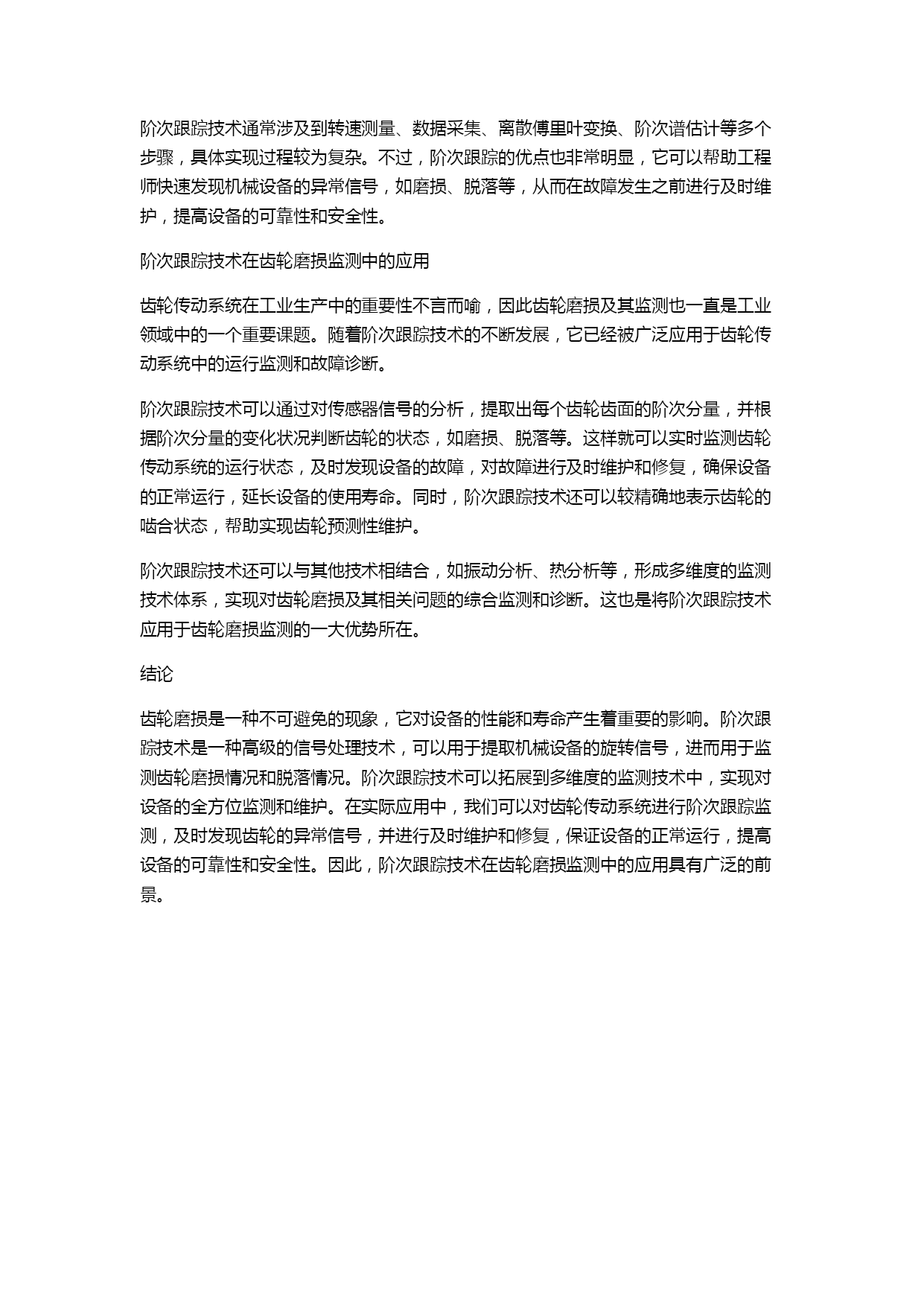 阶次跟踪技术通常涉及到转速测量、数据采集、离散傅里叶变换、阶次谱估计等多个步骤，具体实现过程较为复杂。不过，阶次跟踪的优点也非常明显，它可以帮助工程师快速发现机械设备的异常信号，如磨损、脱落等，从而在故障发生之前进行及时维护，提高设备的可靠性和安全性。

阶次跟踪技术在齿轮磨损监测中的应用

齿轮传动系统在工业生产中的重要性不言而喻，因此齿轮磨损及其监测也一直是工业领域中的一个重要课题。随着阶次跟踪技术的不断发展，它已经被广泛应用于齿轮传动系统中的运行监测和故障诊断。

阶次跟踪技术可以通过对传感器信号的分析，提取出每个齿轮齿面的阶次分量，并根据阶次分量的变化状况判断齿轮的状态，如磨损、脱落等。这样就可以实时监测齿轮传动系统的运行状态，及时发现设备的故障，对故障进行及时维护和修复，确保设备的正常运行，延长设备的使用寿命。同时，阶次跟踪技术还可以较精确地表示齿轮的啮合状态，帮助实现齿轮预测性维护。

阶次跟踪技术还可以与其他技术相结合，如振动分析、热分析等，形成多维度的监测技术体系，实现对齿轮磨损及其相关问题的综合监测和诊断。这也是将阶次跟踪技术应用于齿轮磨损监测的一大优势所在。

结论

齿轮磨损是一种不可避免的现象，它对设备的性能和寿命产生着重要的影响。阶次跟踪技术是一种高级的信号处理技术，可以用于提取机械设备的旋转信号，进而用于监测齿轮磨损情况和脱落情况。阶次跟踪技术可以拓展到多维度的监测技术中，实现对设备的全方位监测和维护。在实际应用中，我们可以对齿轮传动系统进行阶次跟踪监测，及时发现齿轮的异常信号，并进行及时维护和修复，保证设备的正常运行，提高设备的可靠性和安全性。因此，阶次跟踪技术在齿轮磨损监测中的应用具有广泛的前景。